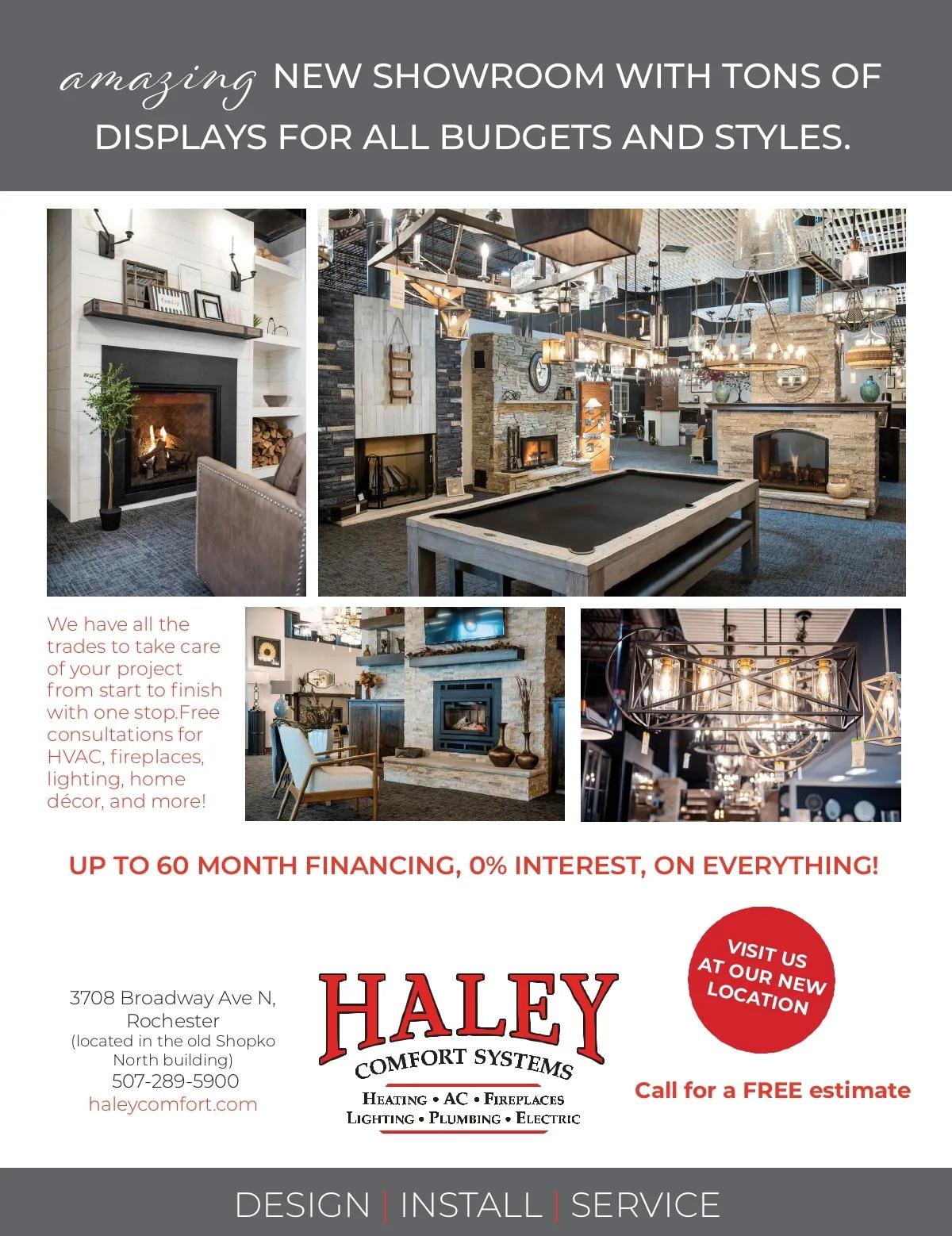 amazing NEW SHOWROOM WITH TONS OF DISPLAYS FOR ALL BUDGETS AND STYLES.

We have all the trades to take care of your project from start to finish with one stop.Free consultations for HVAC, fireplaces, lighting, home décor, and more!

UP TO 60 MONTH FINANCING, 0% INTEREST, ON EVERYTHING!

3708 Broadway Ave N, Rochester
(located in the old Shopko North building)
507-289-5900
haleycomfort.com

HALEY
COMFORT SYSTEMS
HEATING • AC • FIREPLACES
LIGHTING • PLUMBING • ELECTRIC

VISIT US AT OUR NEW LOCATION

Call for a FREE estimate

DESIGN | INSTALL | SERVICE